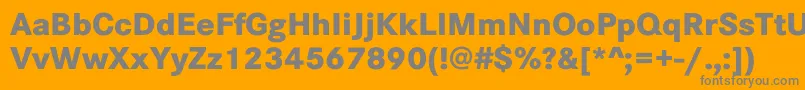 AaBbCcDdEeFfGgHhIiJjKkLlMmNnOoPpQqRrSsTtUu
VvWwXxYyZz1234567890(!@#$%?&[*^;=+-/.,:])
fontsforyou.com